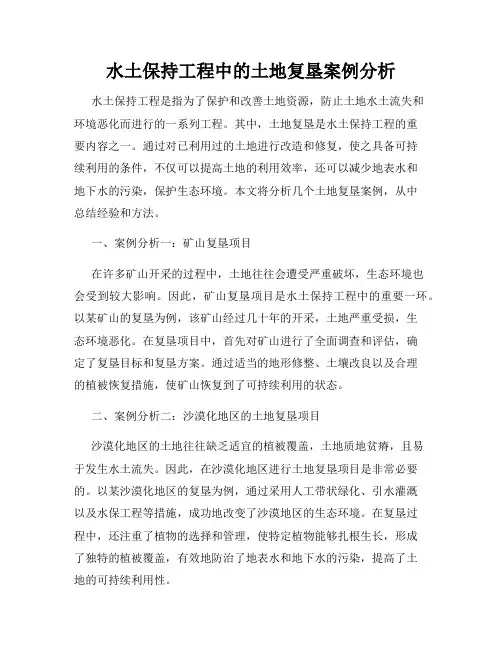 水土保持工程中的土地复垦案例分析

水土保持工程是指为了保护和改善土地资源，防止土地水土流失和环境恶化而进行的一系列工程。其中，土地复垦是水土保持工程的重要内容之一。通过对已利用过的土地进行改造和修复，使之具备可持续利用的条件，不仅可以提高土地的利用效率，还可以减少地表水和地下水的污染，保护生态环境。本文将分析几个土地复垦案例，从中总结经验和方法。

一、案例分析一：矿山复垦项目

在许多矿山开采的过程中，土地往往会遭受严重破坏，生态环境也会受到较大影响。因此，矿山复垦项目是水土保持工程中的重要一环。以某矿山的复垦为例，该矿山经过几十年的开采，土地严重受损，生态环境恶化。在复垦项目中，首先对矿山进行了全面调查和评估，确定了复垦目标和复垦方案。通过适当的地形修整、土壤改良以及合理的植被恢复措施，使矿山恢复到了可持续利用的状态。

二、案例分析二：沙漠化地区的土地复垦项目

沙漠化地区的土地往往缺乏适宜的植被覆盖，土地质地贫瘠，且易于发生水土流失。因此，在沙漠化地区进行土地复垦项目是非常必要的。以某沙漠化地区的复垦为例，通过采用人工带状绿化、引水灌溉以及水保工程等措施，成功地改变了沙漠地区的生态环境。在复垦过程中，还注重了植物的选择和管理，使特定植物能够扎根生长，形成了独特的植被覆盖，有效地防治了地表水和地下水的污染，提高了土地的可持续利用性。